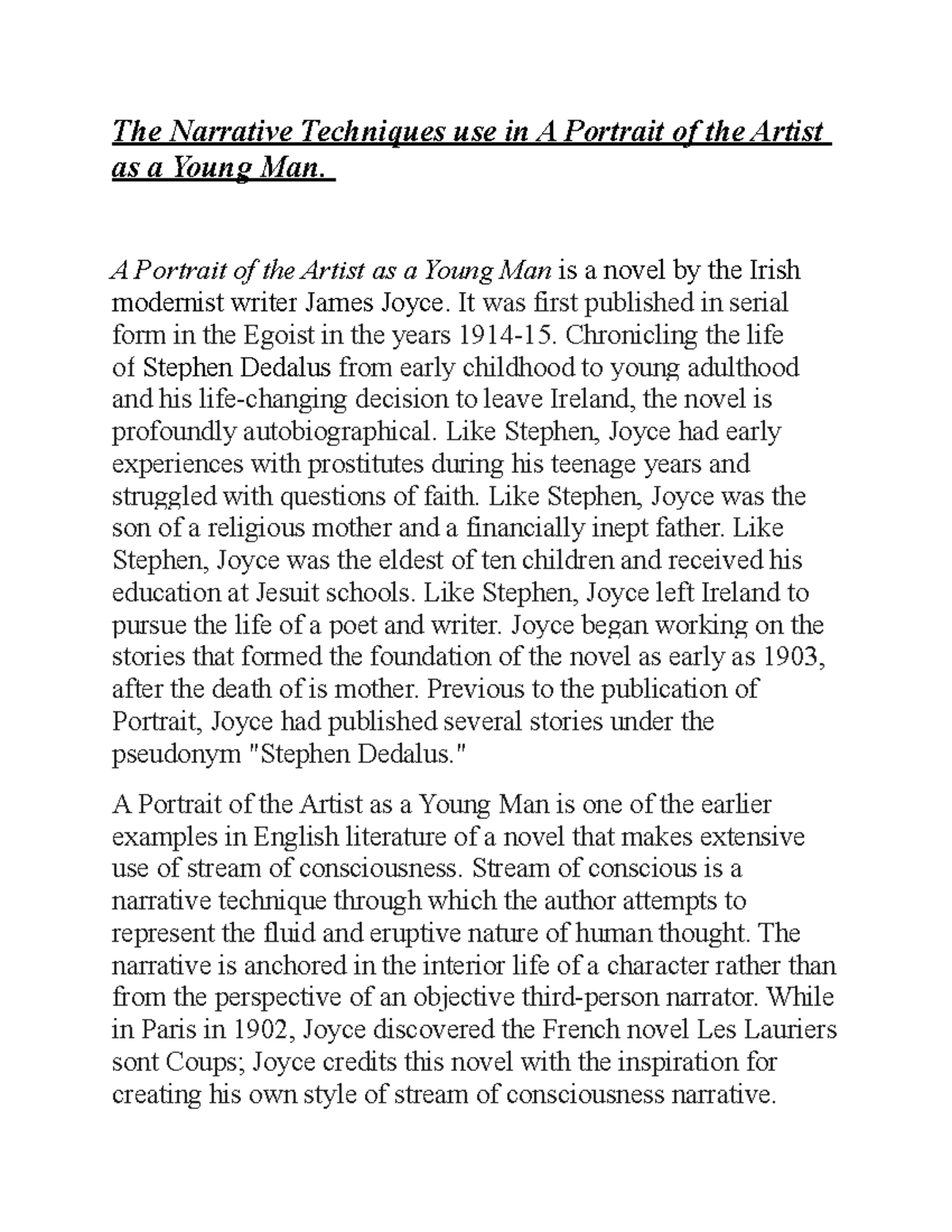 The Narrative Techniques use in A Portrait of the Artist as a Young Man.

A Portrait of the Artist as a Young Man is a novel by the Irish modernist writer James Joyce. It was first published in serial form in the Egoist in the years 1914-15. Chronicling the life of Stephen Dedalus from early childhood to young adulthood and his life-changing decision to leave Ireland, the novel is profoundly autobiographical. Like Stephen, Joyce had early experiences with prostitutes during his teenage years and struggled with questions of faith. Like Stephen, Joyce was the son of a religious mother and a financially inept father. Like Stephen, Joyce was the eldest of ten children and received his education at Jesuit schools. Like Stephen, Joyce left Ireland to pursue the life of a poet and writer. Joyce began working on the stories that formed the foundation of the novel as early as 1903, after the death of is mother. Previous to the publication of Portrait, Joyce had published several stories under the pseudonym "Stephen Dedalus."

A Portrait of the Artist as a Young Man is one of the earlier examples in English literature of a novel that makes extensive use of stream of consciousness. Stream of conscious is a narrative technique through which the author attempts to represent the fluid and eruptive nature of human thought. The narrative is anchored in the interior life of a character rather than from the perspective of an objective third-person narrator. While in Paris in 1902, Joyce discovered the French novel Les Lauriers sont Coups; Joyce credits this novel with the inspiration for creating his own style of stream of consciousness narrative.